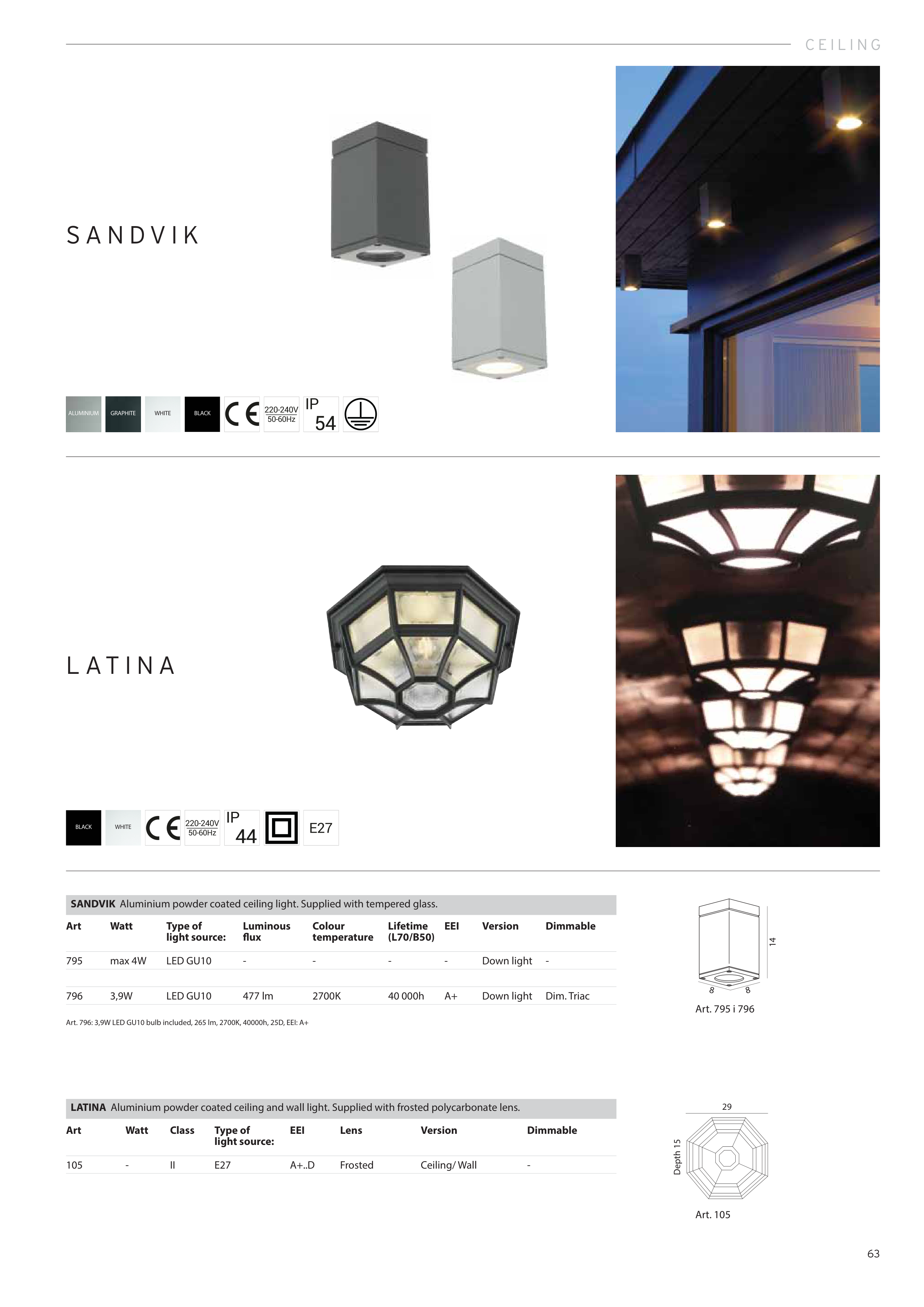 CEILING

SANDVIK

ALUMINIUM GRAPHITE WHITE BLACK CE 220-240V 50-60Hz IP 54

LATINA

BLACK WHITE CE 220-240V 50-60Hz IP 44 E27

**SANDVIK** Aluminium powder coated ceiling light. Supplied with tempered glass.

| Art | Watt | Type of light source: | Luminous flux | Colour temperature | Lifetime (L70/B50) | EEI | Version | Dimmable |
|---|---|---|---|---|---|---|---|---|
| 795 | max 4W | LED GU10 | - | - | - | - | Down light | - |
| 796 | 3,9W | LED GU10 | 477 lm | 2700K | 40 000h | A+ | Down light | Dim. Triac |

Art. 796: 3,9W LED GU10 bulb included, 265 lm, 2700K, 40000h, 25D, EEI: A+

14
8 8
Art. 795 i 796

**LATINA** Aluminium powder coated ceiling and wall light. Supplied with frosted polycarbonate lens.

| Art | Watt | Class | Type of light source: | EEI | Lens | Version | Dimmable |
|---|---|---|---|---|---|---|---|
| 105 | - | II | E27 | A+..D | Frosted | Ceiling/ Wall | - |

29
Depth 15
Art. 105

63